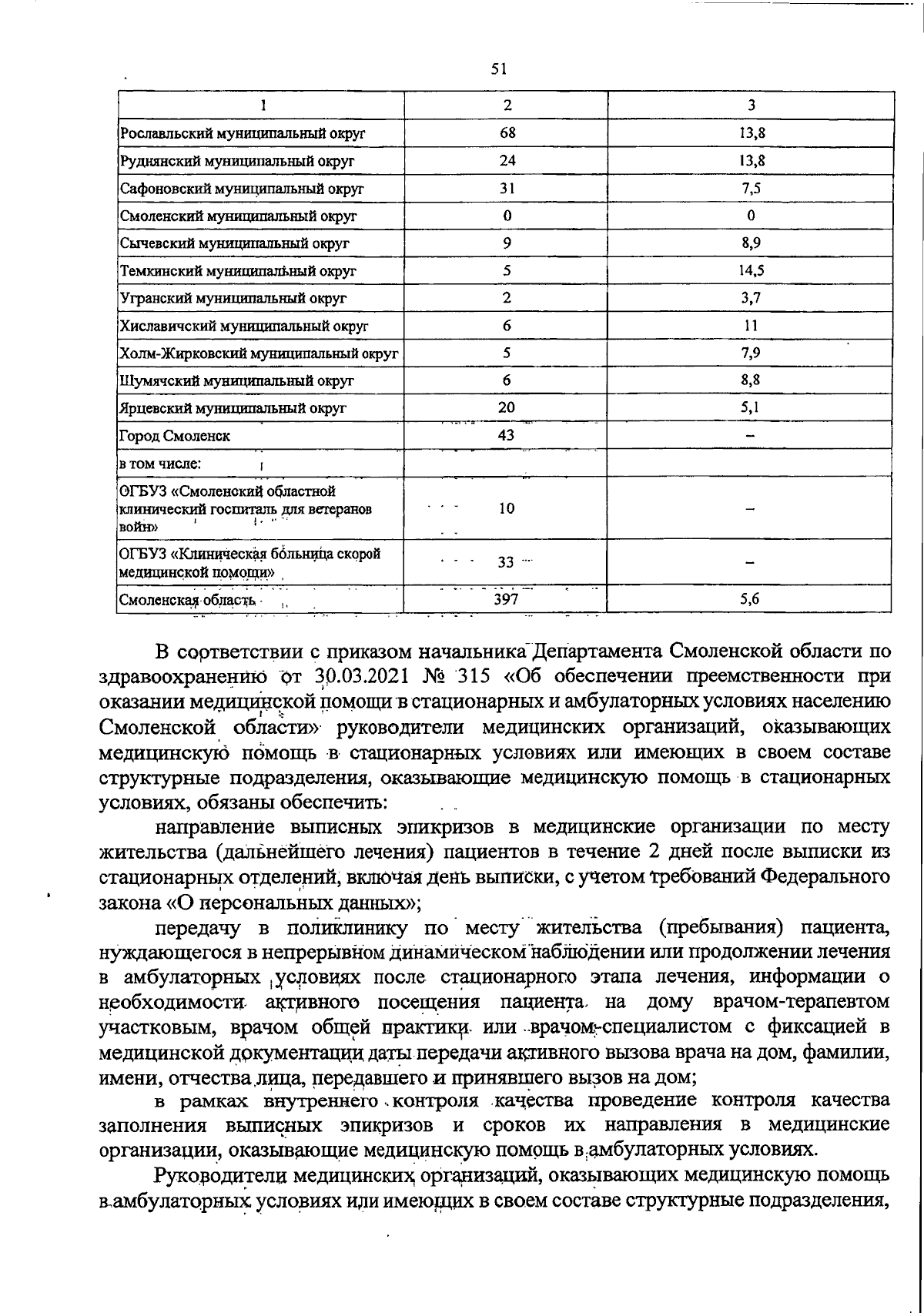 51

| 1 | 2 | 3 |
|---|---|---|
| Рославльский муниципальный округ | 68 | 13,8 |
| Руднянский муниципальный округ | 24 | 13,8 |
| Сафоновский муниципальный округ | 31 | 7,5 |
| Смоленский муниципальный округ | 0 | 0 |
| Сычевский муниципальный округ | 9 | 8,9 |
| Темкинский муниципальный округ | 5 | 14,5 |
| Угранский муниципальный округ | 2 | 3,7 |
| Хиславичский муниципальный округ | 6 | 11 |
| Холм-Жирковский муниципальный округ | 5 | 7,9 |
| Шумячский муниципальный округ | 6 | 8,8 |
| Ярцевский муниципальный округ | 20 | 5,1 |
| Город Смоленск | 43 | – |
| в том числе: | | |
| ОГБУЗ «Смоленский областной клинический госпиталь для ветеранов войн» | 10 | – |
| ОГБУЗ «Клиническая больница скорой медицинской помощи» | 33 | – |
| Смоленская область | 397 | 5,6 |

В соответствии с приказом начальника Департамента Смоленской области по здравоохранению от 30.03.2021 № 315 «Об обеспечении преемственности при оказании медицинской помощи в стационарных и амбулаторных условиях населению Смоленской области» руководители медицинских организаций, оказывающих медицинскую помощь в стационарных условиях или имеющих в своем составе структурные подразделения, оказывающие медицинскую помощь в стационарных условиях, обязаны обеспечить:

направление выписных эпикризов в медицинские организации по месту жительства (дальнейшего лечения) пациентов в течение 2 дней после выписки из стационарных отделений, включая день выписки, с учетом требований Федерального закона «О персональных данных»;

передачу в поликлинику по месту жительства (пребывания) пациента, нуждающегося в непрерывном динамическом наблюдении или продолжении лечения в амбулаторных условиях после стационарного этапа лечения, информации о необходимости активного посещения пациента на дому врачом-терапевтом участковым, врачом общей практики или врачом-специалистом с фиксацией в медицинской документации даты передачи активного вызова врача на дом, фамилии, имени, отчества лица, передавшего и принявшего вызов на дом;

в рамках внутреннего контроля качества проведение контроля качества заполнения выписных эпикризов и сроков их направления в медицинские организации, оказывающие медицинскую помощь в амбулаторных условиях.

Руководители медицинских организаций, оказывающих медицинскую помощь в амбулаторных условиях или имеющих в своем составе структурные подразделения,